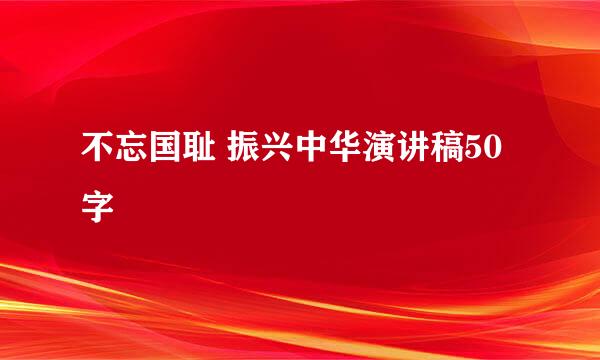 不忘国耻 振兴中华演讲稿50字